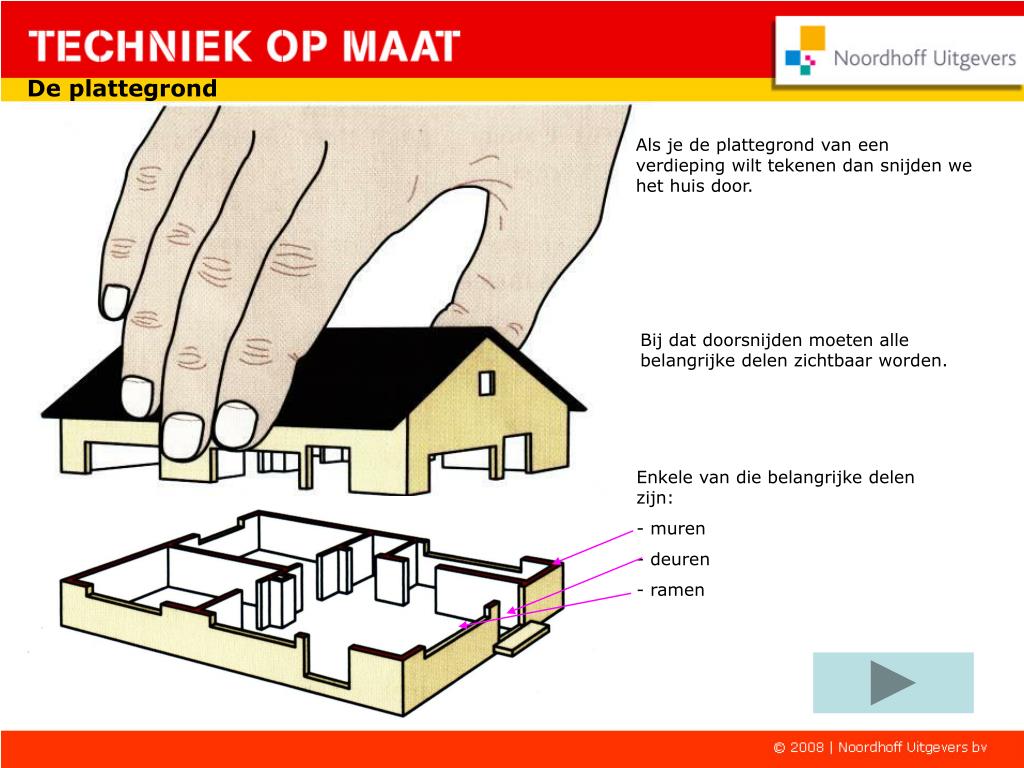 TECHNIEK OP MAAT

Noordhoff Uitgevers

De plattegrond

Als je de plattegrond van een verdieping wilt tekenen dan snijden we het huis door.

Bij dat doorsnijden moeten alle belangrijke delen zichtbaar worden.

Enkele van die belangrijke delen zijn:

- muren

- deuren

- ramen

© 2008 | Noordhoff Uitgevers bv